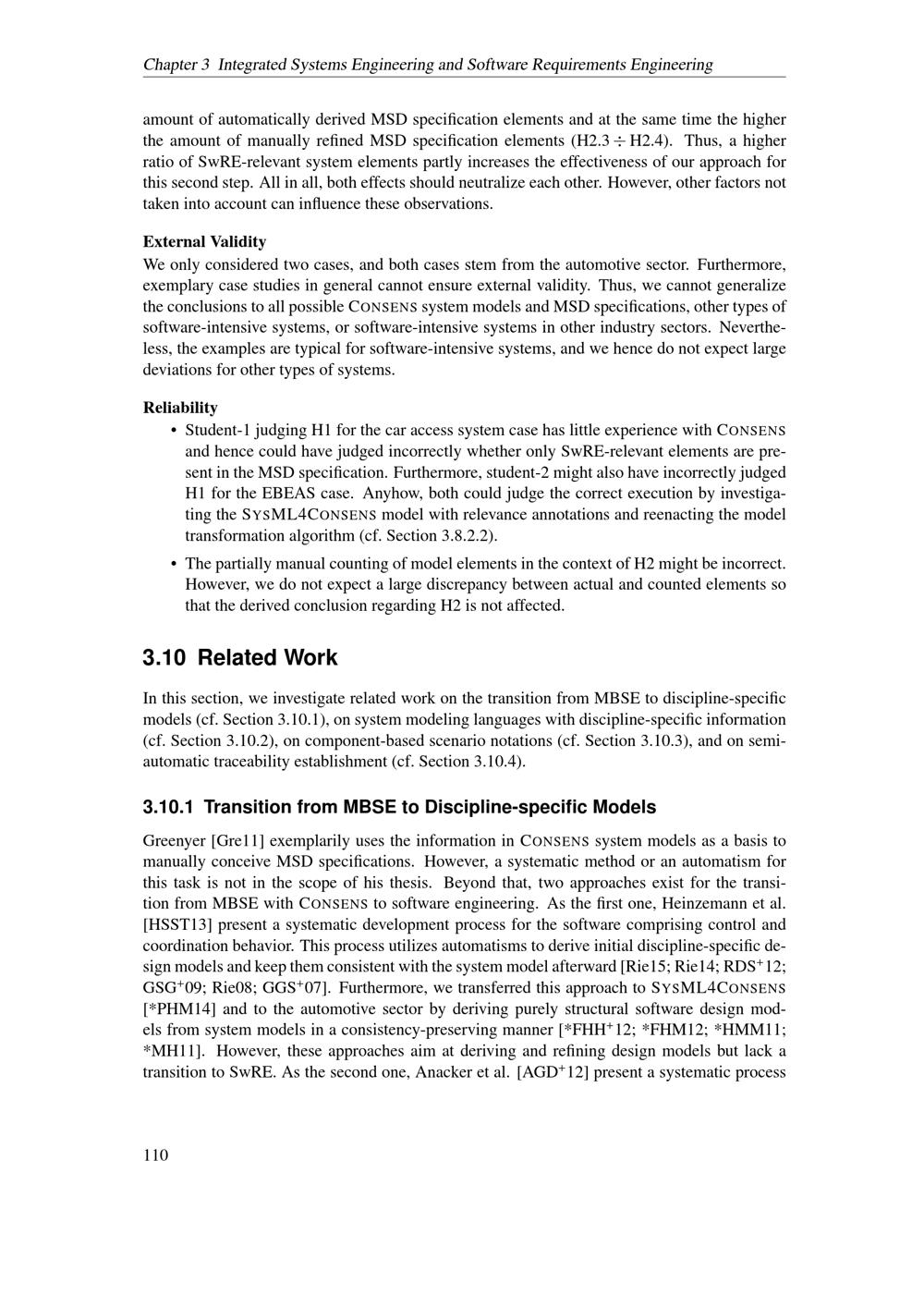 Chapter 3 Integrated Systems Engineering and Software Requirements Engineering

amount of automatically derived MSD specification elements and at the same time the higher the amount of manually refined MSD specification elements (H2.3 $\div$ H2.4). Thus, a higher ratio of SwRE-relevant system elements partly increases the effectiveness of our approach for this second step. All in all, both effects should neutralize each other. However, other factors not taken into account can influence these observations.

External Validity
We only considered two cases, and both cases stem from the automotive sector. Furthermore, exemplary case studies in general cannot ensure external validity. Thus, we cannot generalize the conclusions to all possible CONSENS system models and MSD specifications, other types of software-intensive systems, or software-intensive systems in other industry sectors. Nevertheless, the examples are typical for software-intensive systems, and we hence do not expect large deviations for other types of systems.

Reliability
• Student-1 judging H1 for the car access system case has little experience with CONSENS and hence could have judged incorrectly whether only SwRE-relevant elements are present in the MSD specification. Furthermore, student-2 might also have incorrectly judged H1 for the EBEAS case. Anyhow, both could judge the correct execution by investigating the SYSML4CONSENS model with relevance annotations and reenacting the model transformation algorithm (cf. Section 3.8.2.2).
• The partially manual counting of model elements in the context of H2 might be incorrect. However, we do not expect a large discrepancy between actual and counted elements so that the derived conclusion regarding H2 is not affected.

3.10 Related Work

In this section, we investigate related work on the transition from MBSE to discipline-specific models (cf. Section 3.10.1), on system modeling languages with discipline-specific information (cf. Section 3.10.2), on component-based scenario notations (cf. Section 3.10.3), and on semi-automatic traceability establishment (cf. Section 3.10.4).

3.10.1 Transition from MBSE to Discipline-specific Models

Greenyer [Gre11] exemplarily uses the information in CONSENS system models as a basis to manually conceive MSD specifications. However, a systematic method or an automatism for this task is not in the scope of his thesis. Beyond that, two approaches exist for the transition from MBSE with CONSENS to software engineering. As the first one, Heinzemann et al. [HSST13] present a systematic development process for the software comprising control and coordination behavior. This process utilizes automatisms to derive initial discipline-specific design models and keep them consistent with the system model afterward [Rie15; Rie14; RDS$^+$12; GSG$^+$09; Rie08; GGS$^+$07]. Furthermore, we transferred this approach to SYSML4CONSENS [*PHM14] and to the automotive sector by deriving purely structural software design models from system models in a consistency-preserving manner [*FHH$^+$12; *FHM12; *HMM11; *MH11]. However, these approaches aim at deriving and refining design models but lack a transition to SwRE. As the second one, Anacker et al. [AGD$^+$12] present a systematic process

110